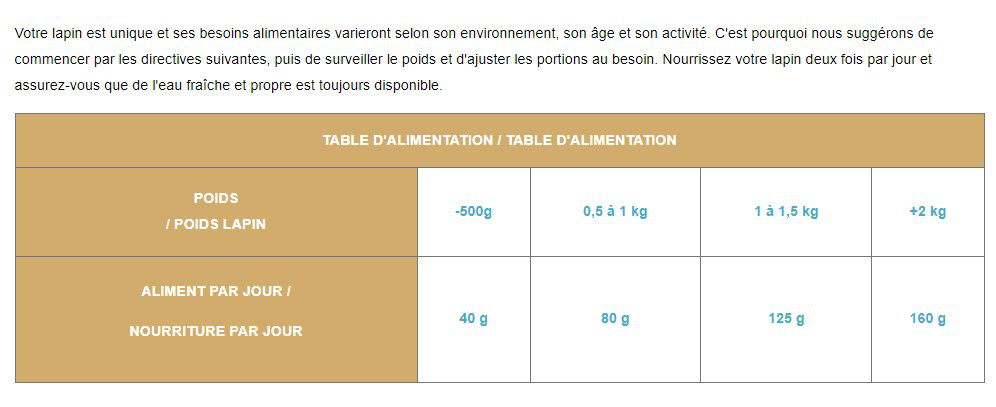 Votre lapin est unique et ses besoins alimentaires varieront selon son environnement, son âge et son activité. C'est pourquoi nous suggérons de commencer par les directives suivantes, puis de surveiller le poids et d'ajuster les portions au besoin. Nourrissez votre lapin deux fois par jour et assurez-vous que de l'eau fraîche et propre est toujours disponible.

| TABLE D'ALIMENTATION / TABLE D'ALIMENTATION | | | | |
|---|---|---|---|---|
| POIDS / POIDS LAPIN | -500g | 0,5 à 1 kg | 1 à 1,5 kg | +2 kg |
| ALIMENT PAR JOUR / NOURRITURE PAR JOUR | 40 g | 80 g | 125 g | 160 g |